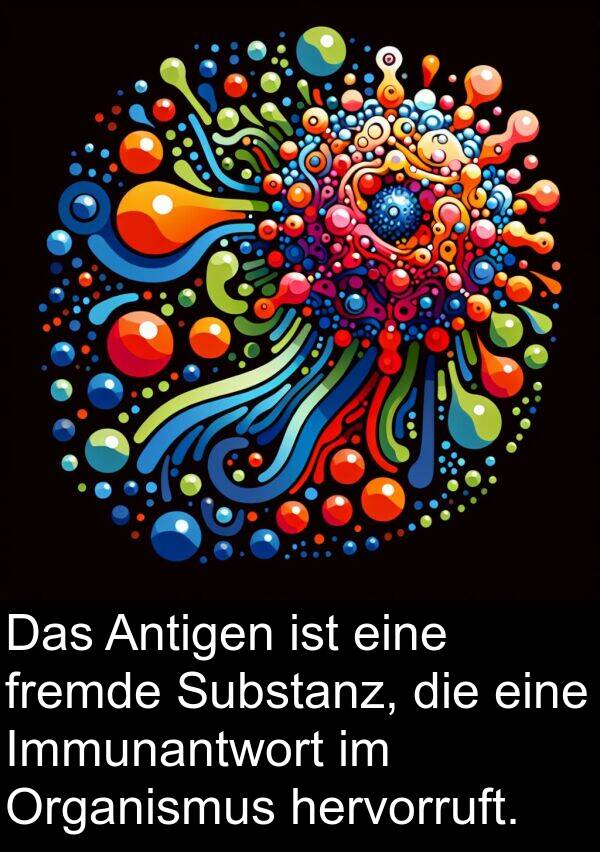 Das Antigen ist eine fremde Substanz, die eine Immunantwort im Organismus hervorruft.